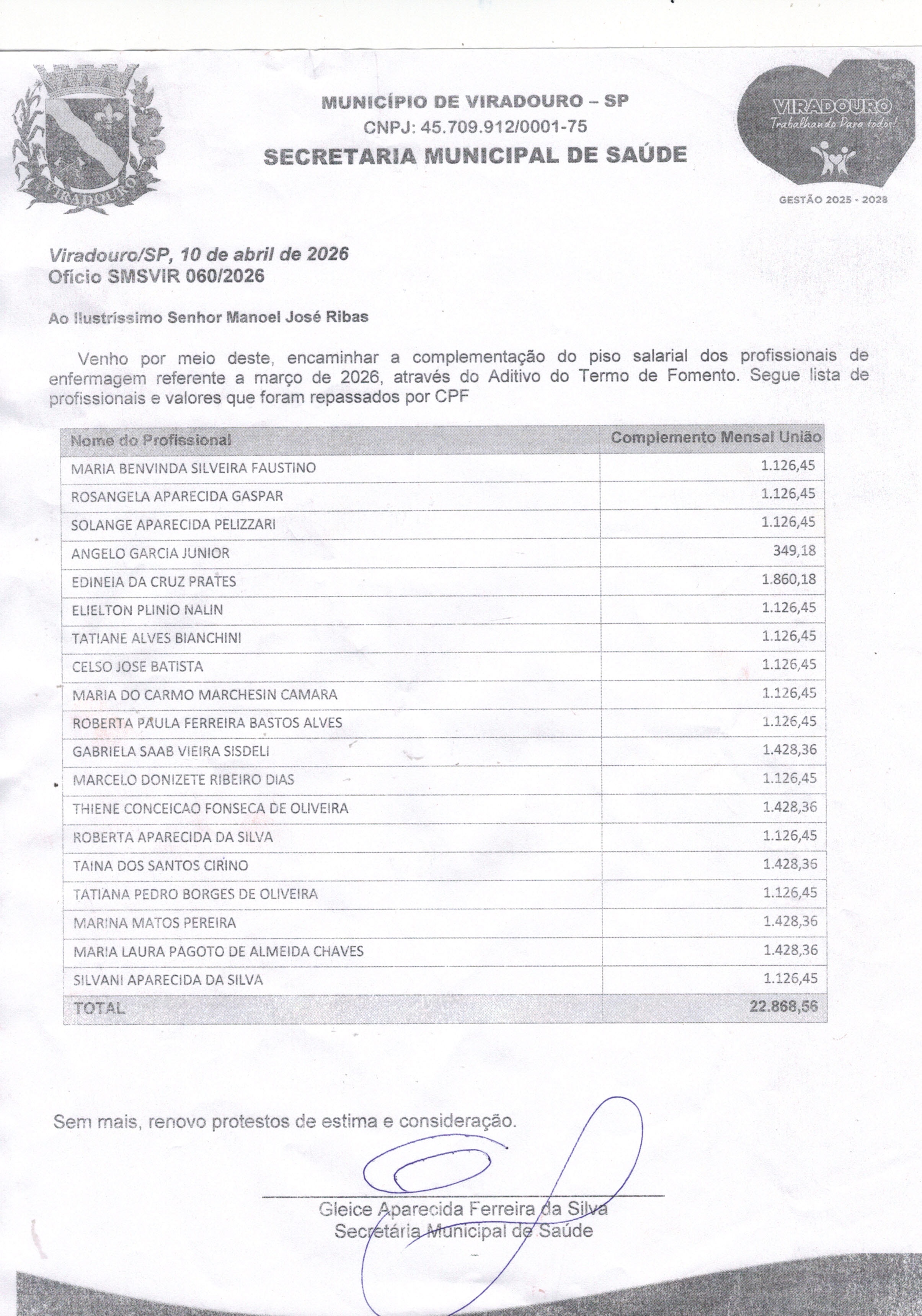 VIRADOURO

MUNICÍPIO DE VIRADOURO – SP
CNPJ: 45.709.912/0001-75
SECRETARIA MUNICIPAL DE SAÚDE

VIRADOURO
Trabalhando Para todos!
GESTÃO 2025 - 2028

Viradouro/SP, 10 de abril de 2026
Ofício SMSVIR 060/2026

Ao Ilustríssimo Senhor Manoel José Ribas

Venho por meio deste, encaminhar a complementação do piso salarial dos profissionais de enfermagem referente a março de 2026, através do Aditivo do Termo de Fomento. Segue lista de profissionais e valores que foram repassados por CPF

| Nome do Profissional | Complemento Mensal União |
|---|---|
| MARIA BENVINDA SILVEIRA FAUSTINO | 1.126,45 |
| ROSANGELA APARECIDA GASPAR | 1.126,45 |
| SOLANGE APARECIDA PELIZZARI | 1.126,45 |
| ANGELO GARCIA JUNIOR | 349,18 |
| EDINEIA DA CRUZ PRATES | 1.860,18 |
| ELIELTON PLINIO NALIN | 1.126,45 |
| TATIANE ALVES BIANCHINI | 1.126,45 |
| CELSO JOSE BATISTA | 1.126,45 |
| MARIA DO CARMO MARCHESIN CAMARA | 1.126,45 |
| ROBERTA PAULA FERREIRA BASTOS ALVES | 1.126,45 |
| GABRIELA SAAB VIEIRA SISDELI | 1.428,36 |
| MARCELO DONIZETE RIBEIRO DIAS | 1.126,45 |
| THIENE CONCEICAO FONSECA DE OLIVEIRA | 1.428,36 |
| ROBERTA APARECIDA DA SILVA | 1.126,45 |
| TAINA DOS SANTOS CIRINO | 1.428,36 |
| TATIANA PEDRO BORGES DE OLIVEIRA | 1.126,45 |
| MARINA MATOS PEREIRA | 1.428,36 |
| MARIA LAURA PAGOTO DE ALMEIDA CHAVES | 1.428,36 |
| SILVANI APARECIDA DA SILVA | 1.126,45 |
| TOTAL | 22.868,56 |

Sem mais, renovo protestos de estima e consideração.

Gleice Aparecida Ferreira da Silva
Secretária Municipal de Saúde